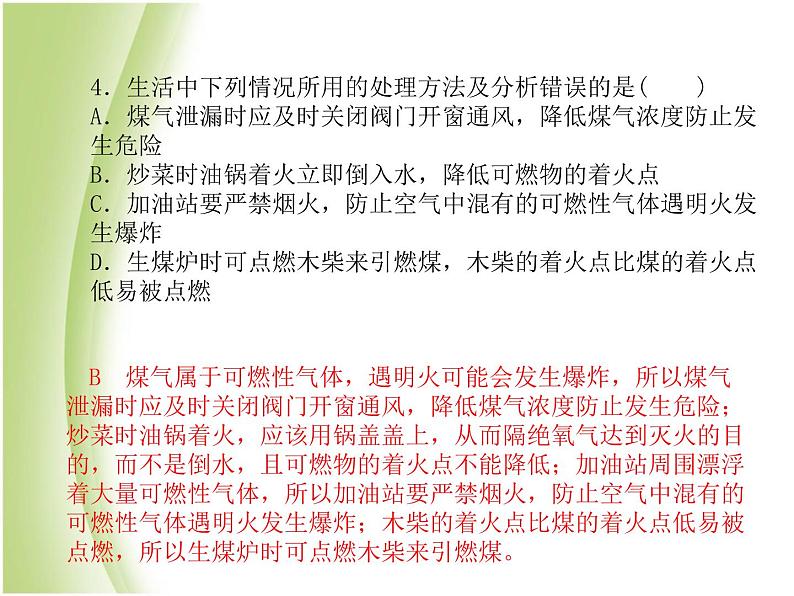 4．生活中下列情况所用的处理方法及分析错误的是(　　)
A．煤气泄漏时应及时关闭阀门开窗通风，降低煤气浓度防止发生危险
B．炒菜时油锅着火立即倒入水，降低可燃物的着火点
C．加油站要严禁烟火，防止空气中混有的可燃性气体遇明火发生爆炸
D．生煤炉时可点燃木柴来引燃煤，木柴的着火点比煤的着火点低易被点燃

B　煤气属于可燃性气体，遇明火可能会发生爆炸，所以煤气泄漏时应及时关闭阀门开窗通风，降低煤气浓度防止发生危险；炒菜时油锅着火，应该用锅盖盖上，从而隔绝氧气达到灭火的目的，而不是倒水，且可燃物的着火点不能降低；加油站周围漂浮着大量可燃性气体，所以加油站要严禁烟火，防止空气中混有的可燃性气体遇明火发生爆炸；木柴的着火点比煤的着火点低易被点燃，所以生煤炉时可点燃木柴来引燃煤。